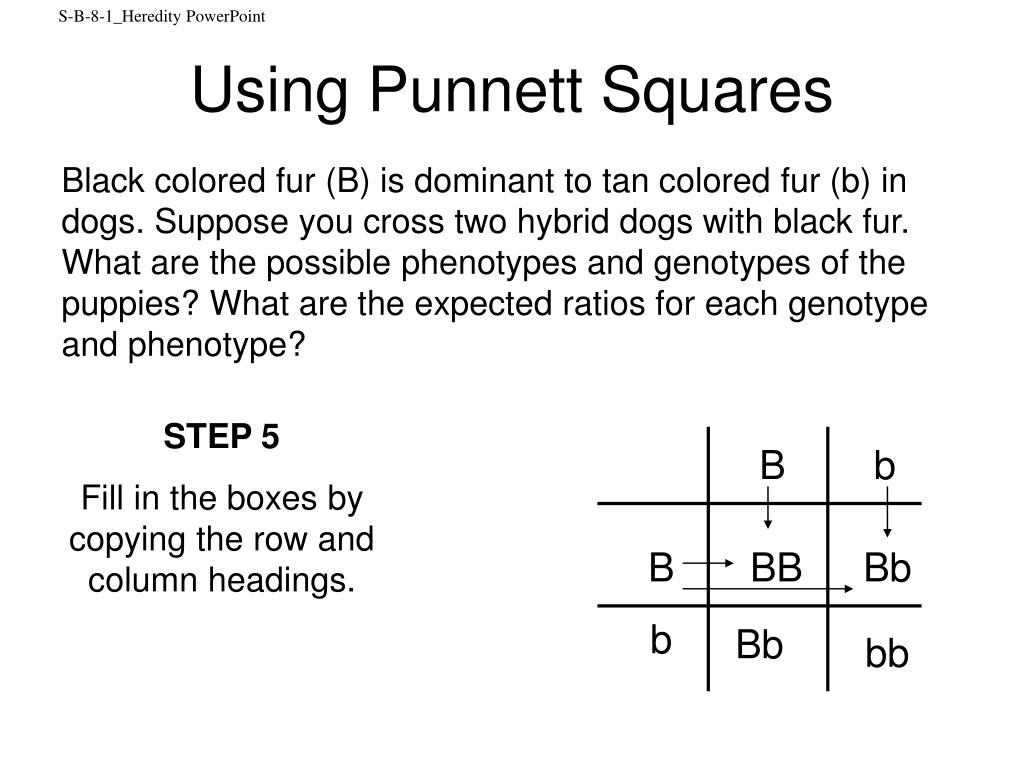 S-B-8-1_Heredity PowerPoint

Using Punnett Squares

Black colored fur (B) is dominant to tan colored fur (b) in dogs. Suppose you cross two hybrid dogs with black fur. What are the possible phenotypes and genotypes of the puppies? What are the expected ratios for each genotype and phenotype?

STEP 5

Fill in the boxes by copying the row and column headings.

|   | B | b |
|---|---|---|
| B | BB | Bb |
| b | Bb | bb |